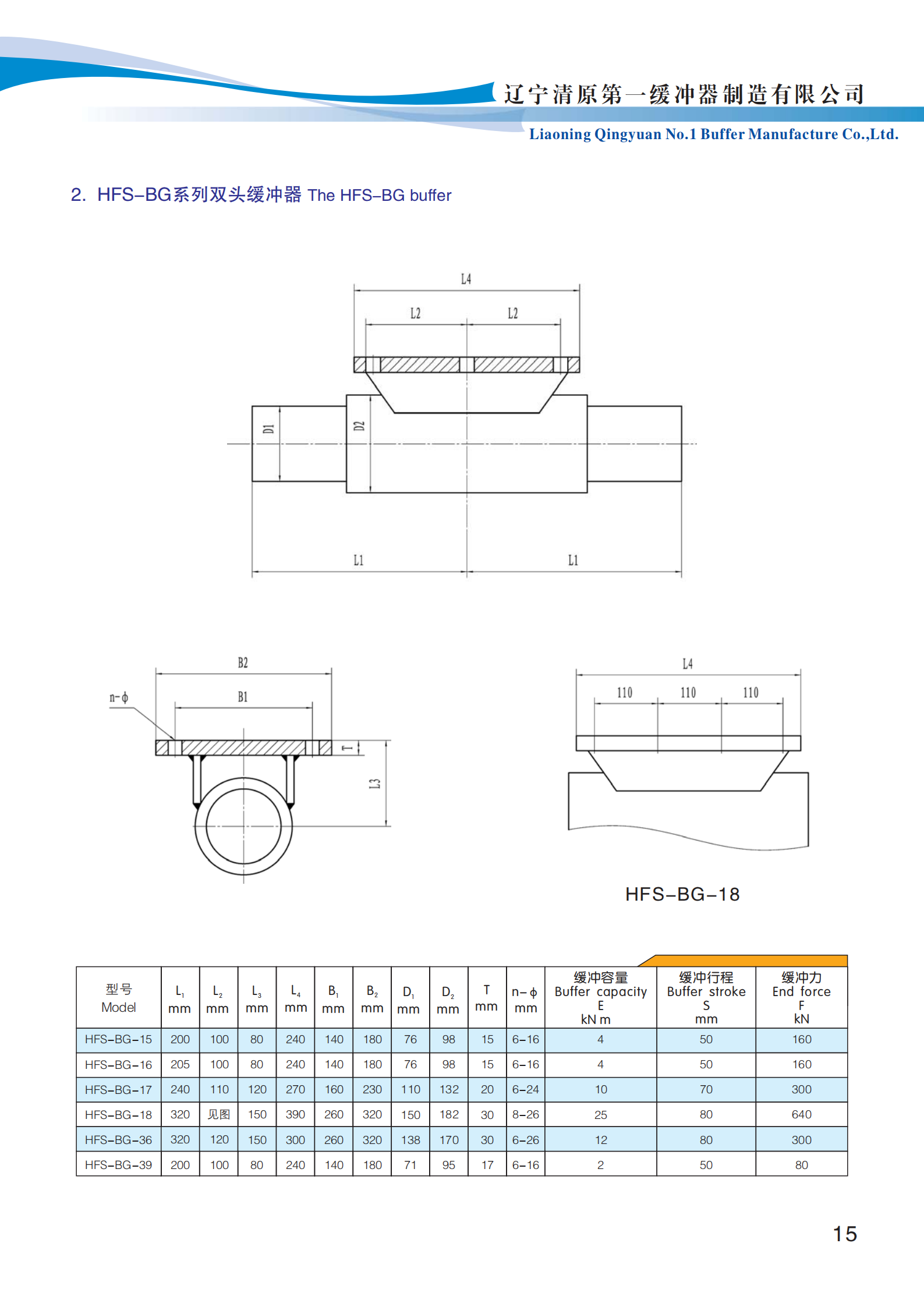 辽宁清原第一缓冲器制造有限公司
Liaoning Qingyuan No.1 Buffer Manufacture Co.,Ltd.

2. HFS-BG系列双头缓冲器 The HFS-BG buffer

L4
L2 L2
D1
D2
L1 L1

B2
n-ϕ
B1
T
L3

L4
110 110 110

HFS-BG-18

| 型号 Model | $L_1$ mm | $L_2$ mm | $L_3$ mm | $L_4$ mm | $B_1$ mm | $B_2$ mm | $D_1$ mm | $D_2$ mm | T mm | n-ϕ mm | 缓冲容量 Buffer capacity E kN m | 缓冲行程 Buffer stroke S mm | 缓冲力 End force F kN |
|---|---|---|---|---|---|---|---|---|---|---|---|---|---|
| HFS-BG-15 | 200 | 100 | 80 | 240 | 140 | 180 | 76 | 98 | 15 | 6-16 | 4 | 50 | 160 |
| HFS-BG-16 | 205 | 100 | 80 | 240 | 140 | 180 | 76 | 98 | 15 | 6-16 | 4 | 50 | 160 |
| HFS-BG-17 | 240 | 110 | 120 | 270 | 160 | 230 | 110 | 132 | 20 | 6-24 | 10 | 70 | 300 |
| HFS-BG-18 | 320 | 见图 | 150 | 390 | 260 | 320 | 150 | 182 | 30 | 8-26 | 25 | 80 | 640 |
| HFS-BG-36 | 320 | 120 | 150 | 300 | 260 | 320 | 138 | 170 | 30 | 6-26 | 12 | 80 | 300 |
| HFS-BG-39 | 200 | 100 | 80 | 240 | 140 | 180 | 71 | 95 | 17 | 6-16 | 2 | 50 | 80 |

15